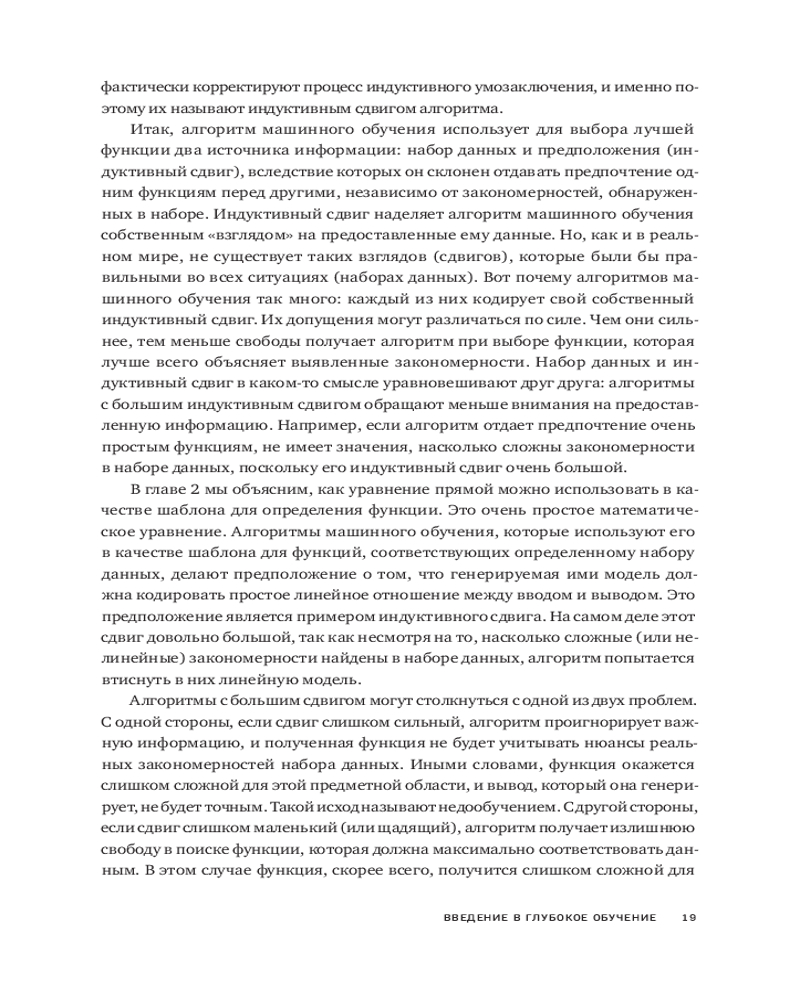 фактически корректируют процесс индуктивного умозаключения, и именно поэтому их называют индуктивным сдвигом алгоритма.

Итак, алгоритм машинного обучения использует для выбора лучшей функции два источника информации: набор данных и предположения (индуктивный сдвиг), вследствие которых он склонен отдавать предпочтение одним функциям перед другими, независимо от закономерностей, обнаруженных в наборе. Индуктивный сдвиг наделяет алгоритм машинного обучения собственным «взглядом» на предоставленные ему данные. Но, как и в реальном мире, не существует таких взглядов (сдвигов), которые были бы правильными во всех ситуациях (наборах данных). Вот почему алгоритмов машинного обучения так много: каждый из них кодирует свой собственный индуктивный сдвиг. Их допущения могут различаться по силе. Чем они сильнее, тем меньше свободы получает алгоритм при выборе функции, которая лучше всего объясняет выявленные закономерности. Набор данных и индуктивный сдвиг в каком-то смысле уравновешивают друг друга: алгоритмы с большим индуктивным сдвигом обращают меньше внимания на предоставленную информацию. Например, если алгоритм отдает предпочтение очень простым функциям, не имеет значения, насколько сложны закономерности в наборе данных, поскольку его индуктивный сдвиг очень большой.

В главе 2 мы объясним, как уравнение прямой можно использовать в качестве шаблона для определения функции. Это очень простое математическое уравнение. Алгоритмы машинного обучения, которые используют его в качестве шаблона для функций, соответствующих определенному набору данных, делают предположение о том, что генерируемая ими модель должна кодировать простое линейное отношение между вводом и выводом. Это предположение является примером индуктивного сдвига. На самом деле этот сдвиг довольно большой, так как несмотря на то, насколько сложные (или нелинейные) закономерности найдены в наборе данных, алгоритм попытается втиснуть в них линейную модель.

Алгоритмы с большим сдвигом могут столкнуться с одной из двух проблем. С одной стороны, если сдвиг слишком сильный, алгоритм проигнорирует важную информацию, и полученная функция не будет учитывать нюансы реальных закономерностей набора данных. Иными словами, функция окажется слишком сложной для этой предметной области, и вывод, который она генерирует, не будет точным. Такой исход называют недообучением. С другой стороны, если сдвиг слишком маленький (или щадящий), алгоритм получает излишнюю свободу в поиске функции, которая должна максимально соответствовать данным. В этом случае функция, скорее всего, получится слишком сложной для

ВВЕДЕНИЕ В ГЛУБОКОЕ ОБУЧЕНИЕ 19